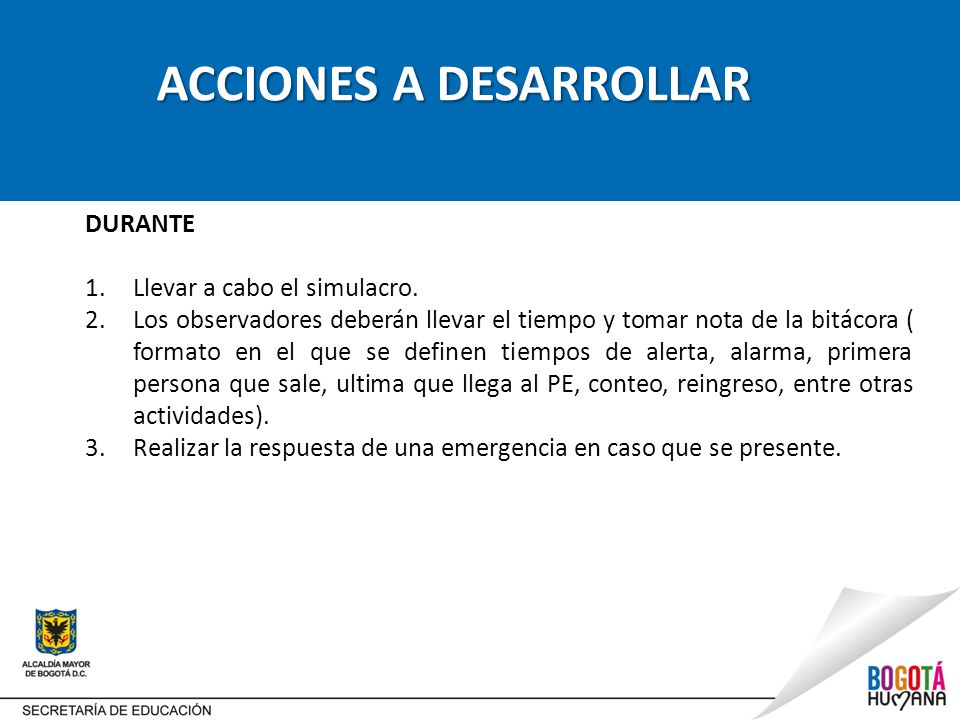 ACCIONES A DESARROLLAR

DURANTE

1. Llevar a cabo el simulacro.
2. Los observadores deberán llevar el tiempo y tomar nota de la bitácora ( formato en el que se definen tiempos de alerta, alarma, primera persona que sale, ultima que llega al PE, conteo, reingreso, entre otras actividades).
3. Realizar la respuesta de una emergencia en caso que se presente.

ALCALDÍA MAYOR DE BOGOTÁ D.C.

SECRETARÍA DE EDUCACIÓN

BOGOTÁ HUMANA